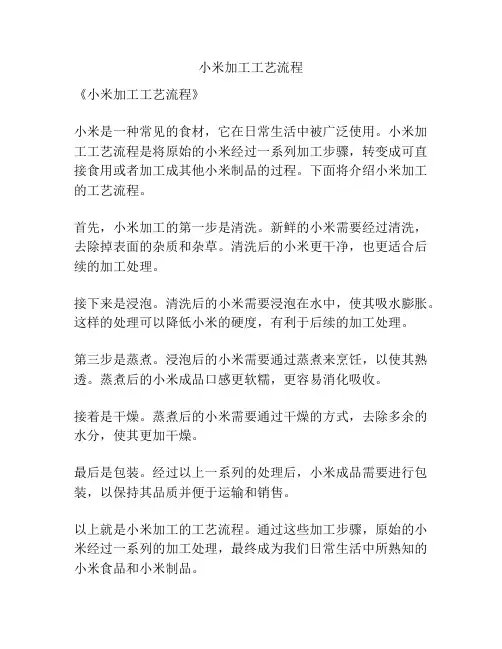 小米加工工艺流程

《小米加工工艺流程》

小米是一种常见的食材，它在日常生活中被广泛使用。小米加工工艺流程是将原始的小米经过一系列加工步骤，转变成可直接食用或者加工成其他小米制品的过程。下面将介绍小米加工的工艺流程。

首先，小米加工的第一步是清洗。新鲜的小米需要经过清洗，去除掉表面的杂质和杂草。清洗后的小米更干净，也更适合后续的加工处理。

接下来是浸泡。清洗后的小米需要浸泡在水中，使其吸水膨胀。这样的处理可以降低小米的硬度，有利于后续的加工处理。

第三步是蒸煮。浸泡后的小米需要通过蒸煮来烹饪，以使其熟透。蒸煮后的小米成品口感更软糯，更容易消化吸收。

接着是干燥。蒸煮后的小米需要通过干燥的方式，去除多余的水分，使其更加干燥。

最后是包装。经过以上一系列的处理后，小米成品需要进行包装，以保持其品质并便于运输和销售。

以上就是小米加工的工艺流程。通过这些加工步骤，原始的小米经过一系列的加工处理，最终成为我们日常生活中所熟知的小米食品和小米制品。